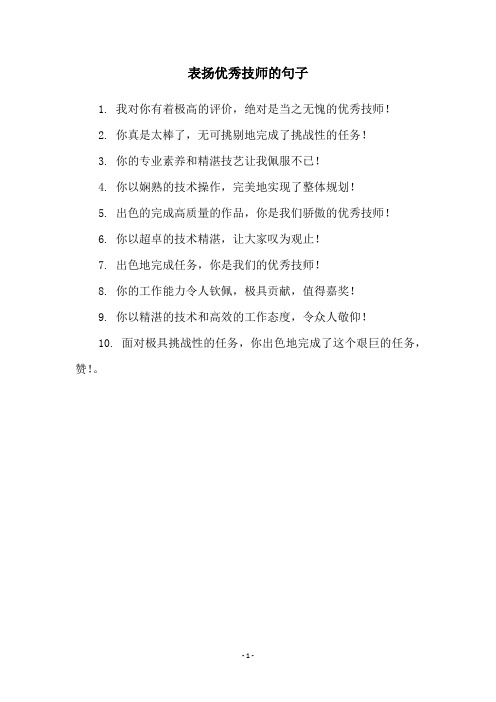 表扬优秀技师的句子

1. 我对你有着极高的评价，绝对是当之无愧的优秀技师！

2. 你真是太棒了，无可挑剔地完成了挑战性的任务！

3. 你的专业素养和精湛技艺让我佩服不已！

4. 你以娴熟的技术操作，完美地实现了整体规划！

5. 出色的完成高质量的作品，你是我们骄傲的优秀技师！

6. 你以超卓的技术精湛，让大家叹为观止！

7. 出色地完成任务，你是我们的优秀技师！

8. 你的工作能力令人钦佩，极具贡献，值得嘉奖！

9. 你以精湛的技术和高效的工作态度，令众人敬仰！

10. 面对极具挑战性的任务，你出色地完成了这个艰巨的任务，赞！。

- 1 -